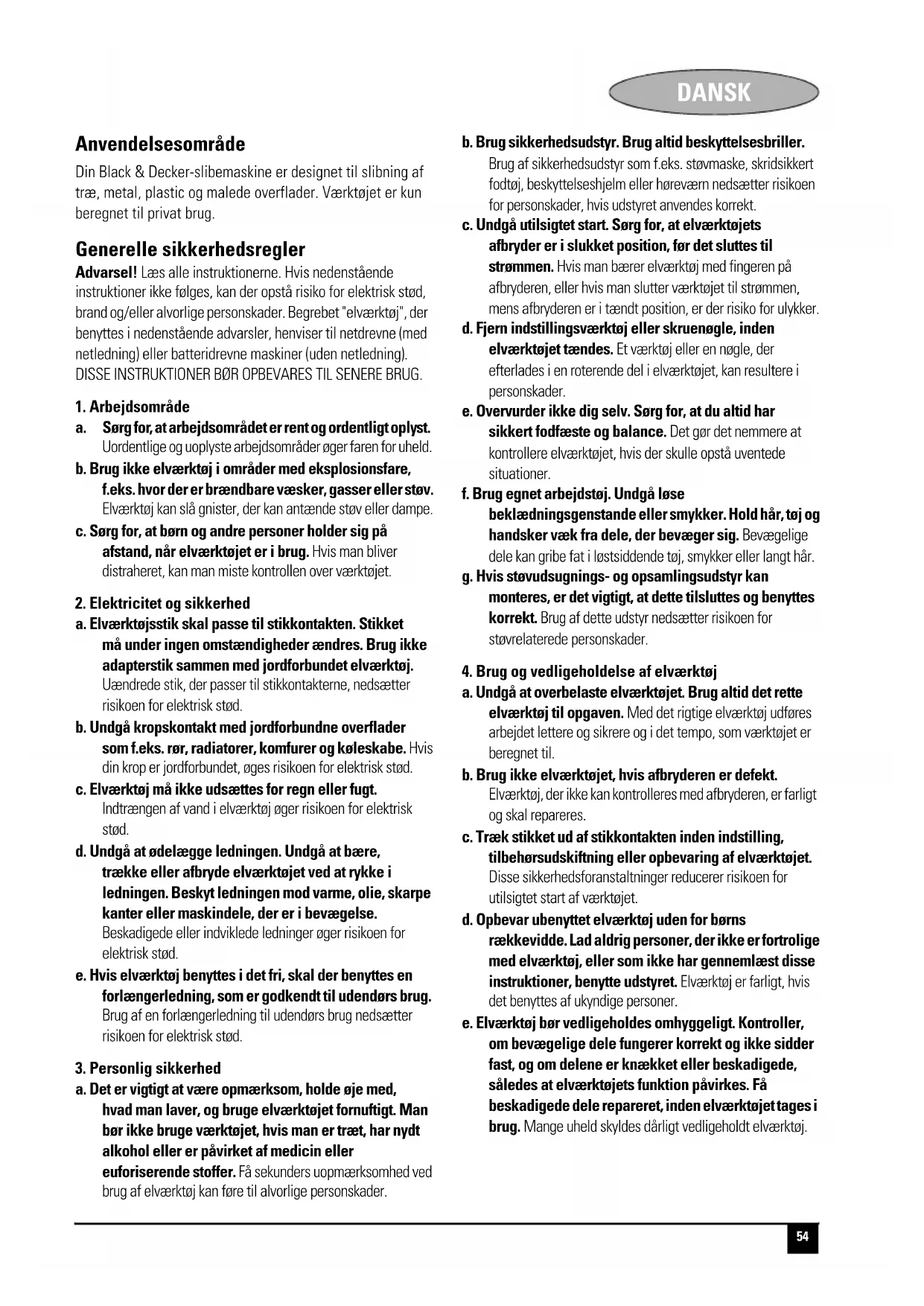 DANSK

Anvendelsesområde

Din Black & Decker-slibemaskine er designet til slibning af træ, metal, plastic og malede overflader. Værktøjet er kun beregnet til privat brug.

Generelle sikkerhedsregler

Advarsel! Læs alle instruktionerne. Hvis nedenstående instruktioner ikke følges, kan der opstå risiko for elektrisk stød, brand og/eller alvorlige personskader. Begrebet "elværktøj", der benyttes i nedenstående advarsler, henviser til netdrevne (med netledning) eller batteridrevne maskiner (uden netledning). DISSE INSTRUKTIONER BØR OPBEVARES TIL SENERE BRUG.

1. Arbejdsområde

a. Sørg for, at arbejdsområdet er rent og ordentligt oplyst. Uordentlige og uoplyste arbejdsområder øger faren for uheld.

b. Brug ikke elværktøj i områder med eksplosionsfare, f.eks. hvor der er brændbare væsker, gasser eller støv. Elværktøj kan slå gnister, der kan antænde støv eller dampe.

c. Sørg for, at børn og andre personer holder sig på afstand, når elværktøjet er i brug. Hvis man bliver distraheret, kan man miste kontrollen over værktøjet.

2. Elektricitet og sikkerhed

a. Elværktøjsstik skal passe til stikkontakten. Stikket må under ingen omstændigheder ændres. Brug ikke adapterstik sammen med jordforbundet elværktøj. Uændrede stik, der passer til stikkontakterne, nedsætter risikoen for elektrisk stød.

b. Undgå kropskontakt med jordforbundne overflader som f.eks. rør, radiatorer, komfurer og køleskabe. Hvis din krop er jordforbundet, øges risikoen for elektrisk stød.

c. Elværktøj må ikke udsættes for regn eller fugt. Indtrængen af vand i elværktøj øger risikoen for elektrisk stød.

d. Undgå at ødelægge ledningen. Undgå at bære, trække eller afbryde elværktøjet ved at rykke i ledningen. Beskyt ledningen mod varme, olie, skarpe kanter eller maskindele, der er i bevægelse. Beskadigede eller indviklede ledninger øger risikoen for elektrisk stød.

e. Hvis elværktøj benyttes i det fri, skal der benyttes en forlængerledning, som er godkendt til udendørs brug. Brug af en forlængerledning til udendørs brug nedsætter risikoen for elektrisk stød.

3. Personlig sikkerhed

a. Det er vigtigt at være opmærksom, holde øje med, hvad man laver, og bruge elværktøjet fornuftigt. Man bør ikke bruge værktøjet, hvis man er træt, har nydt alkohol eller er påvirket af medicin eller euforiserende stoffer. Få sekunders uopmærksomhed ved brug af elværktøj kan føre til alvorlige personskader.

b. Brug sikkerhedsudstyr. Brug altid beskyttelsesbriller. Brug af sikkerhedsudstyr som f.eks. støvmaske, skridsikkert fodtøj, beskyttelseshjelm eller høreværn nedsætter risikoen for personskader, hvis udstyret anvendes korrekt.

c. Undgå utilsigtet start. Sørg for, at elværktøjets afbryder er i slukket position, før det sluttes til strømmen. Hvis man bærer elværktøj med fingeren på afbryderen, eller hvis man slutter værktøjet til strømmen, mens afbryderen er i tændt position, er der risiko for ulykker.

d. Fjern indstillingsværktøj eller skruenøgle, inden elværktøjet tændes. Et værktøj eller en nøgle, der efterlades i en roterende del i elværktøjet, kan resultere i personskader.

e. Overvurder ikke dig selv. Sørg for, at du altid har sikkert fodfæste og balance. Det gør det nemmere at kontrollere elværktøjet, hvis der skulle opstå uventede situationer.

f. Brug egnet arbejdstøj. Undgå løse beklædningsgenstande eller smykker. Hold hår, tøj og handsker væk fra dele, der bevæger sig. Bevægelige dele kan gribe fat i løstsiddende tøj, smykker eller langt hår.

g. Hvis støvudsugnings- og opsamlingsudstyr kan monteres, er det vigtigt, at dette tilsluttes og benyttes korrekt. Brug af dette udstyr nedsætter risikoen for støvrelaterede personskader.

4. Brug og vedligeholdelse af elværktøj

a. Undgå at overbelaste elværktøjet. Brug altid det rette elværktøj til opgaven. Med det rigtige elværktøj udføres arbejdet lettere og sikrere og i det tempo, som værktøjet er beregnet til.

b. Brug ikke elværktøjet, hvis afbryderen er defekt. Elværktøj, der ikke kan kontrolleres med afbryderen, er farligt og skal repareres.

c. Træk stikket ud af stikkontakten inden indstilling, tilbehørsudskiftning eller opbevaring af elværktøjet. Disse sikkerhedsforanstaltninger reducerer risikoen for utilsigtet start af værktøjet.

d. Opbevar ubenyttet elværktøj uden for børns rækkevidde. Lad aldrig personer, der ikke er fortrolige med elværktøj, eller som ikke har gennemlæst disse instruktioner, benytte udstyret. Elværktøj er farligt, hvis det benyttes af ukyndige personer.

e. Elværktøj bør vedligeholdes omhyggeligt. Kontroller, om bevægelige dele fungerer korrekt og ikke sidder fast, og om delene er knækket eller beskadigede, således at elværktøjets funktion påvirkes. Få beskadigede dele repareret, inden elværktøjet tages i brug. Mange uheld skyldes dårligt vedligeholdt elværktøj.

54